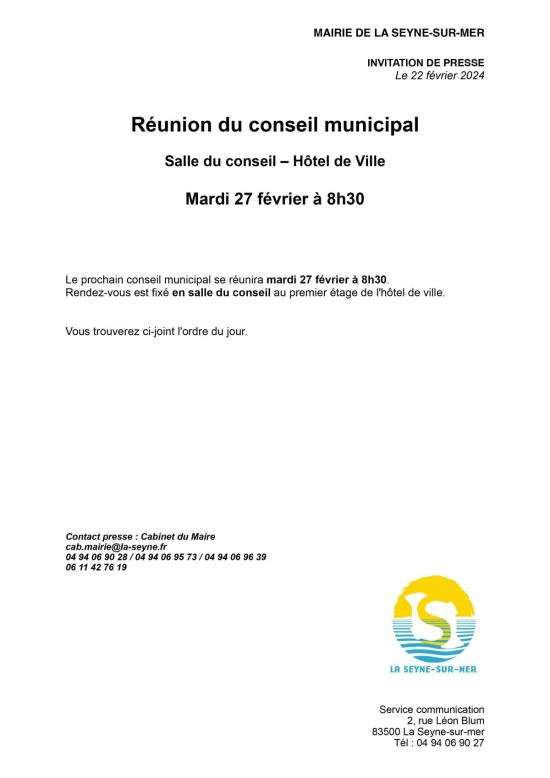 MAIRIE DE LA SEYNE-SUR-MER

INVITATION DE PRESSE
Le 22 février 2024

Réunion du conseil municipal

Salle du conseil – Hôtel de Ville

Mardi 27 février à 8h30

Le prochain conseil municipal se réunira mardi 27 février à 8h30.
Rendez-vous est fixé en salle du conseil au premier étage de l'hôtel de ville.

Vous trouverez ci-joint l'ordre du jour.

Contact presse : Cabinet du Maire
cab.mairie@la-seyne.fr
04 94 06 90 28 / 04 94 06 95 73 / 04 94 06 96 39
06 11 42 76 19

LA SEYNE-SUR-MER

Service communication
2, rue Léon Blum
83500 La Seyne-sur-mer
Tél : 04 94 06 90 27